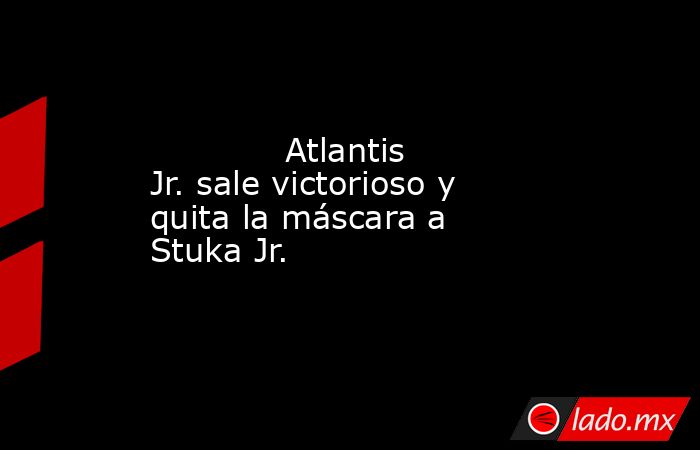 Atlantis Jr. sale victorioso y quita la máscara a Stuka Jr.

lado.mx